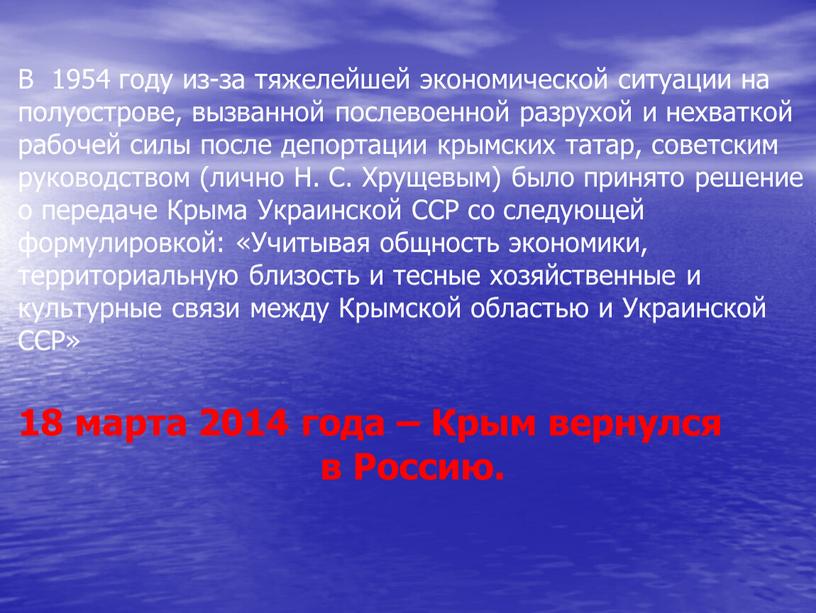 В 1954 году из-за тяжелейшей экономической ситуации на полуострове, вызванной послевоенной разрухой и нехваткой рабочей силы после депортации крымских татар, советским руководством (лично Н. С. Хрущевым) было принято решение о передаче Крыма Украинской ССР со следующей формулировкой: «Учитывая общность экономики, территориальную близость и тесные хозяйственные и культурные связи между Крымской областью и Украинской ССР»

18 марта 2014 года – Крым вернулся в Россию.